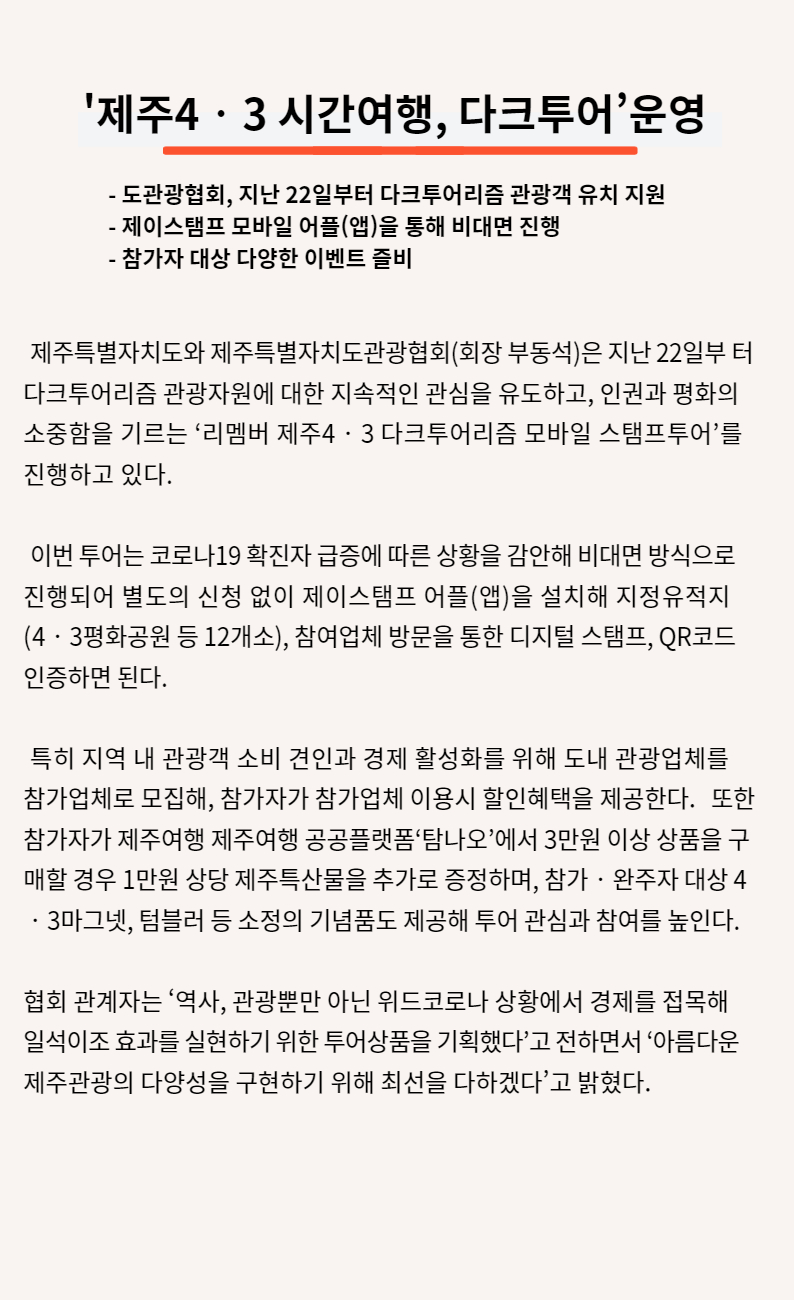 '제주4 · 3 시간여행, 다크투어’운영

- 도관광협회, 지난 22일부터 다크투어리즘 관광객 유치 지원
- 제이스탬프 모바일 어플(앱)을 통해 비대면 진행
- 참가자 대상 다양한 이벤트 즐비

제주특별자치도와 제주특별자치도관광협회(회장 부동석)은 지난 22일부 터 다크투어리즘 관광자원에 대한 지속적인 관심을 유도하고, 인권과 평화의 소중함을 기르는 ‘리멤버 제주4 · 3 다크투어리즘 모바일 스탬프투어’를 진행하고 있다.

이번 투어는 코로나19 확진자 급증에 따른 상황을 감안해 비대면 방식으로 진행되어 별도의 신청 없이 제이스탬프 어플(앱)을 설치해 지정유적지 (4 · 3평화공원 등 12개소), 참여업체 방문을 통한 디지털 스탬프, QR코드 인증하면 된다.

특히 지역 내 관광객 소비 견인과 경제 활성화를 위해 도내 관광업체를 참가업체로 모집해, 참가자가 참가업체 이용시 할인혜택을 제공한다. 또한 참가자가 제주여행 제주여행 공공플랫폼‘탐나오’에서 3만원 이상 상품을 구매할 경우 1만원 상당 제주특산물을 추가로 증정하며, 참가 · 완주자 대상 4 · 3마그넷, 텀블러 등 소정의 기념품도 제공해 투어 관심과 참여를 높인다.

협회 관계자는 ‘역사, 관광뿐만 아닌 위드코로나 상황에서 경제를 접목해 일석이조 효과를 실현하기 위한 투어상품을 기획했다’고 전하면서 ‘아름다운 제주관광의 다양성을 구현하기 위해 최선을 다하겠다’고 밝혔다.